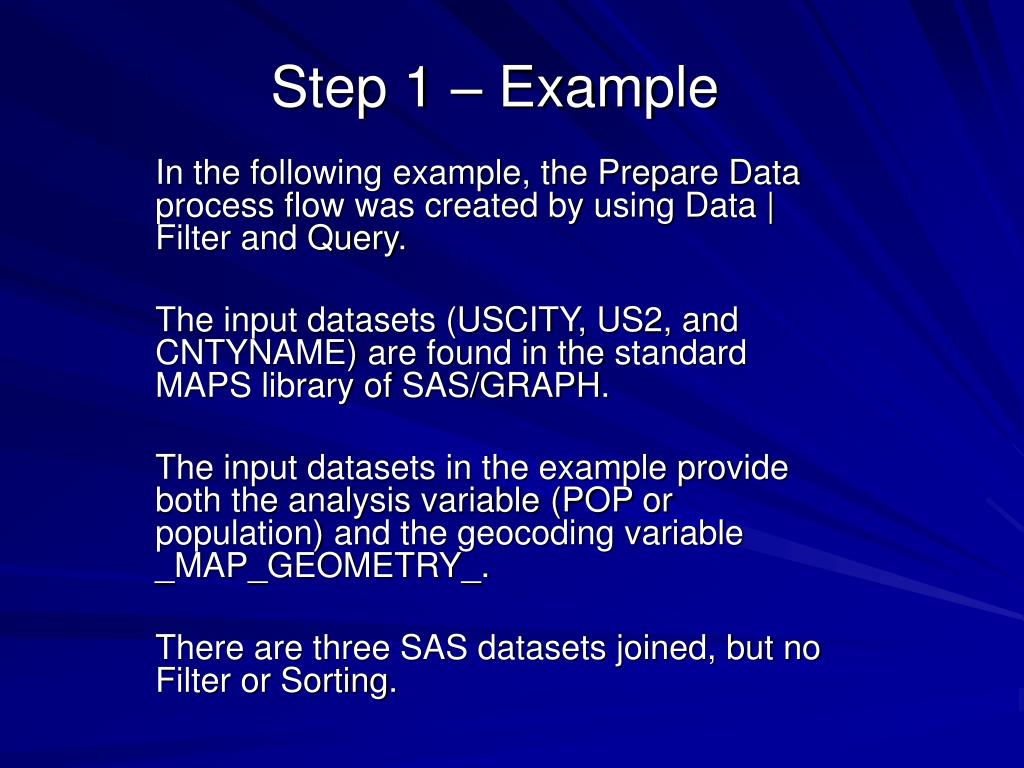 Step 1 – Example

In the following example, the Prepare Data process flow was created by using Data | Filter and Query.

The input datasets (USCITY, US2, and CNTYNAME) are found in the standard MAPS library of SAS/GRAPH.

The input datasets in the example provide both the analysis variable (POP or population) and the geocoding variable _MAP_GEOMETRY_.

There are three SAS datasets joined, but no Filter or Sorting.